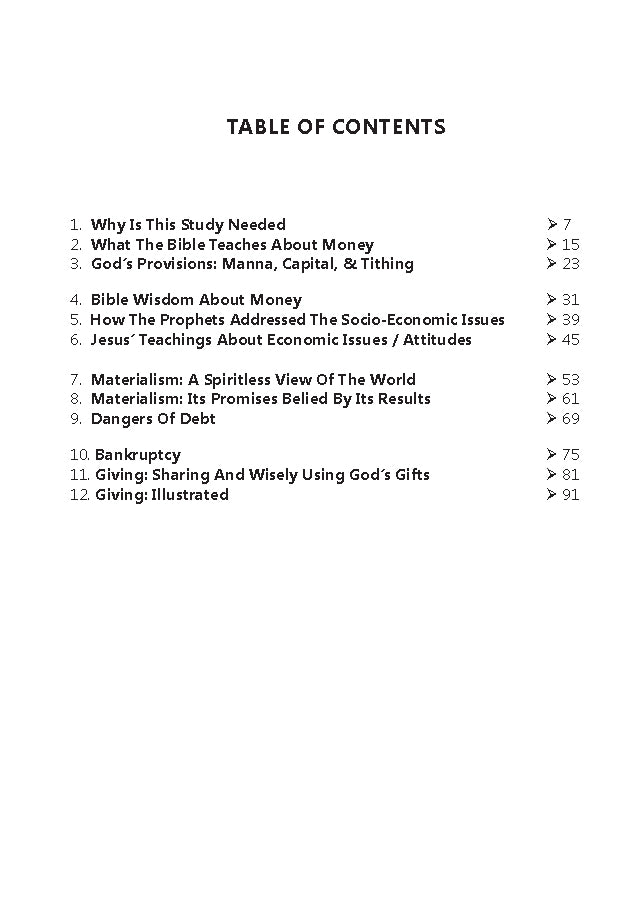 TABLE OF CONTENTS

1. Why Is This Study Needed ➢ 7
2. What The Bible Teaches About Money ➢ 15
3. God´s Provisions: Manna, Capital, & Tithing ➢ 23

4. Bible Wisdom About Money ➢ 31
5. How The Prophets Addressed The Socio-Economic Issues ➢ 39
6. Jesus´ Teachings About Economic Issues / Attitudes ➢ 45

7. Materialism: A Spiritless View Of The World ➢ 53
8. Materialism: Its Promises Belied By Its Results ➢ 61
9. Dangers Of Debt ➢ 69

10. Bankruptcy ➢ 75
11. Giving: Sharing And Wisely Using God´s Gifts ➢ 81
12. Giving: Illustrated ➢ 91